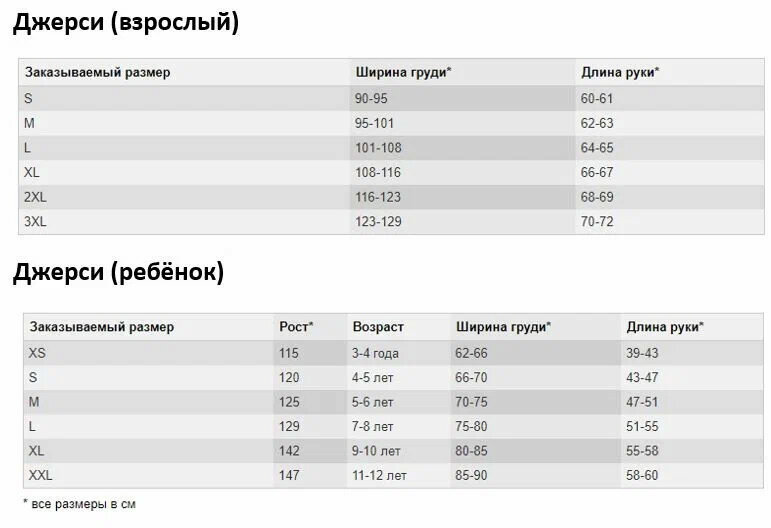 Джерси (взрослый)

| Заказываемый размер | Ширина груди* | Длина руки* |
|---|---|---|
| S | 90-95 | 60-61 |
| M | 95-101 | 62-63 |
| L | 101-108 | 64-65 |
| XL | 108-116 | 66-67 |
| 2XL | 116-123 | 68-69 |
| 3XL | 123-129 | 70-72 |

Джерси (ребёнок)

| Заказываемый размер | Рост* | Возраст | Ширина груди* | Длина руки* |
|---|---|---|---|---|
| XS | 115 | 3-4 года | 62-66 | 39-43 |
| S | 120 | 4-5 лет | 66-70 | 43-47 |
| M | 125 | 5-6 лет | 70-75 | 47-51 |
| L | 129 | 7-8 лет | 75-80 | 51-55 |
| XL | 142 | 9-10 лет | 80-85 | 55-58 |
| XXL | 147 | 11-12 лет | 85-90 | 58-60 |

* все размеры в см